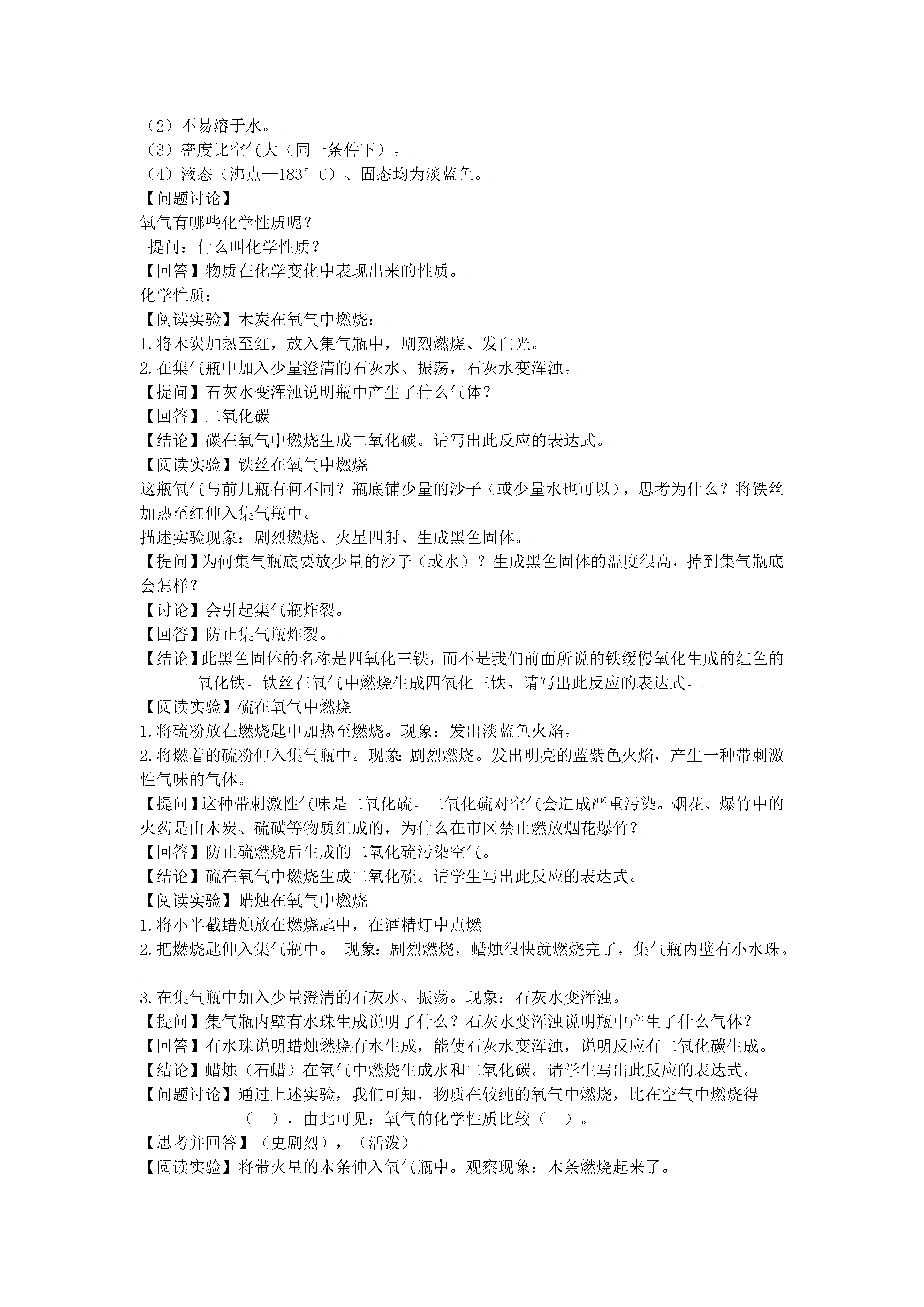 （2）不易溶于水。
（3）密度比空气大（同一条件下）。
（4）液态（沸点—183°C）、固态均为淡蓝色。
【问题讨论】
氧气有哪些化学性质呢？
提问：什么叫化学性质？
【回答】物质在化学变化中表现出来的性质。
化学性质：
【阅读实验】木炭在氧气中燃烧：
1.将木炭加热至红，放入集气瓶中，剧烈燃烧、发白光。
2.在集气瓶中加入少量澄清的石灰水、振荡，石灰水变浑浊。
【提问】石灰水变浑浊说明瓶中产生了什么气体？
【回答】二氧化碳
【结论】碳在氧气中燃烧生成二氧化碳。请写出此反应的表达式。
【阅读实验】铁丝在氧气中燃烧
这瓶氧气与前几瓶有何不同？瓶底铺少量的沙子（或少量水也可以），思考为什么？将铁丝加热至红伸入集气瓶中。
描述实验现象：剧烈燃烧、火星四射、生成黑色固体。
【提问】为何集气瓶底要放少量的沙子（或水）？生成黑色固体的温度很高，掉到集气瓶底会怎样？
【讨论】会引起集气瓶炸裂。
【回答】防止集气瓶炸裂。
【结论】此黑色固体的名称是四氧化三铁，而不是我们前面所说的铁缓慢氧化生成的红色的氧化铁。铁丝在氧气中燃烧生成四氧化三铁。请写出此反应的表达式。
【阅读实验】硫在氧气中燃烧
1.将硫粉放在燃烧匙中加热至燃烧。现象：发出淡蓝色火焰。
2.将燃着的硫粉伸入集气瓶中。现象：剧烈燃烧。发出明亮的蓝紫色火焰，产生一种带刺激性气味的气体。
【提问】这种带刺激性气味是二氧化硫。二氧化硫对空气会造成严重污染。烟花、爆竹中的火药是由木炭、硫磺等物质组成的，为什么在市区禁止燃放烟花爆竹？
【回答】防止硫燃烧后生成的二氧化硫污染空气。
【结论】硫在氧气中燃烧生成二氧化硫。请学生写出此反应的表达式。
【阅读实验】蜡烛在氧气中燃烧
1.将小半截蜡烛放在燃烧匙中，在酒精灯中点燃
2.把燃烧匙伸入集气瓶中。 现象：剧烈燃烧，蜡烛很快就燃烧完了，集气瓶内壁有小水珠。

3.在集气瓶中加入少量澄清的石灰水、振荡。现象：石灰水变浑浊。
【提问】集气瓶内壁有水珠生成说明了什么？石灰水变浑浊说明瓶中产生了什么气体？
【回答】有水珠说明蜡烛燃烧有水生成，能使石灰水变浑浊，说明反应有二氧化碳生成。
【结论】蜡烛（石蜡）在氧气中燃烧生成水和二氧化碳。请学生写出此反应的表达式。
【问题讨论】通过上述实验，我们可知，物质在较纯的氧气中燃烧，比在空气中燃烧得（ ），由此可见：氧气的化学性质比较（ ）。
【思考并回答】（更剧烈），（活泼）
【阅读实验】将带火星的木条伸入氧气瓶中。观察现象：木条燃烧起来了。